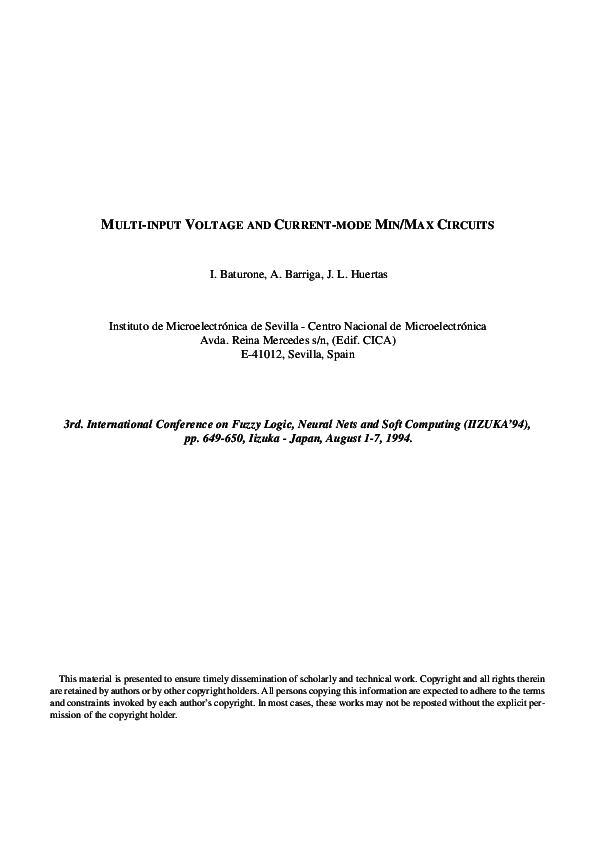 MULTI-INPUT VOLTAGE AND CURRENT-MODE MIN/MAX CIRCUITS

I. Baturone, A. Barriga, J. L. Huertas

Instituto de Microelectrónica de Sevilla - Centro Nacional de Microelectrónica
Avda. Reina Mercedes s/n, (Edif. CICA)
E-41012, Sevilla, Spain

3rd. International Conference on Fuzzy Logic, Neural Nets and Soft Computing (IIZUKA'94), pp. 649-650, Iizuka - Japan, August 1-7, 1994.

This material is presented to ensure timely dissemination of scholarly and technical work. Copyright and all rights therein are retained by authors or by other copyright holders. All persons copying this information are expected to adhere to the terms and constraints invoked by each author's copyright. In most cases, these works may not be reposted without the explicit permission of the copyright holder.